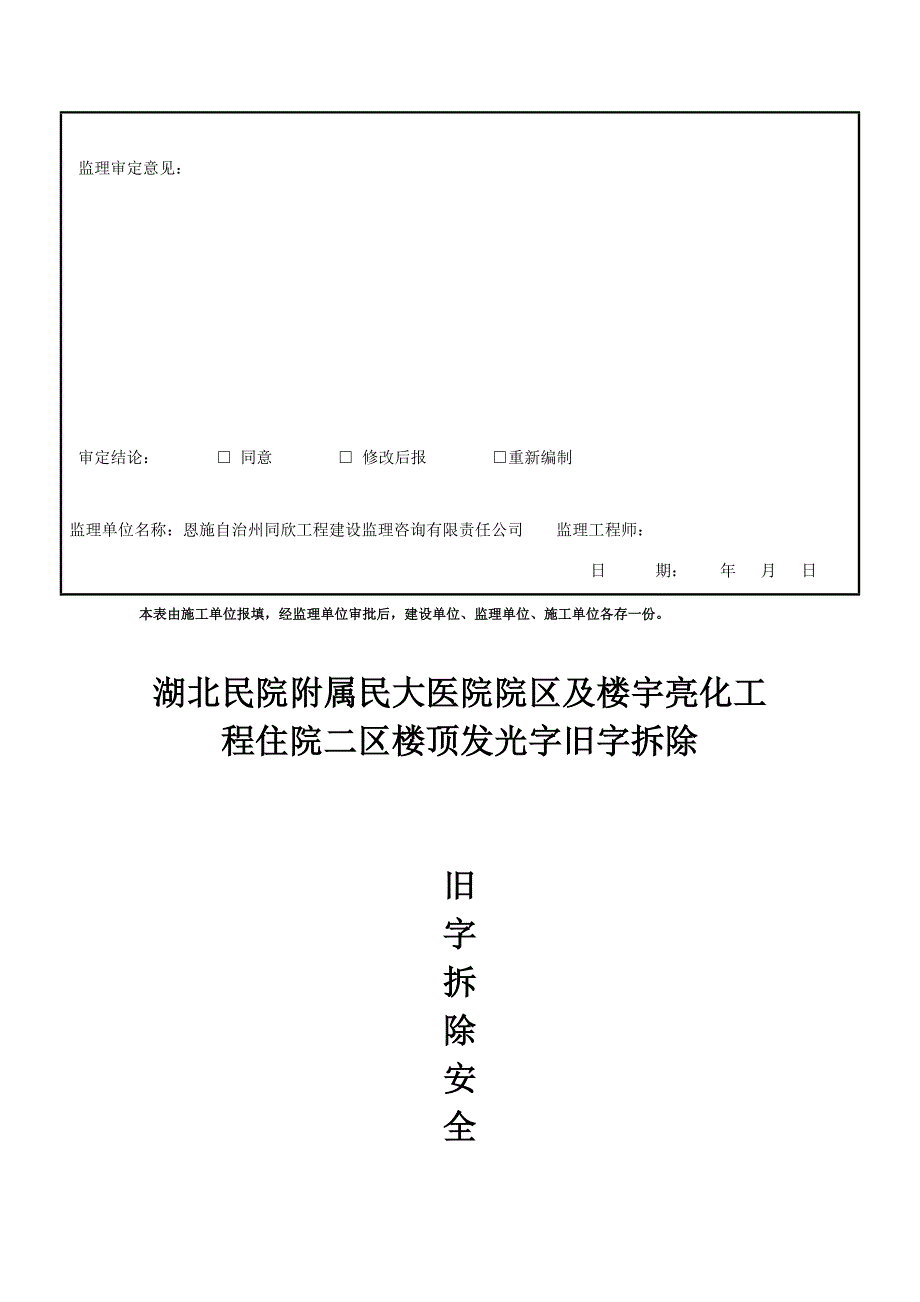 监理审定意见：

审定结论： □ 同意 □ 修改后报 □重新编制

监理单位名称：恩施自治州同欣工程建设监理咨询有限责任公司 监理工程师：

日 期： 年 月 日

本表由施工单位报填，经监理单位审批后，建设单位、监理单位、施工单位各存一份。

湖北民院附属民大医院院区及楼宇亮化工程住院二区楼顶发光字旧字拆除

旧
字
拆
除
安
全